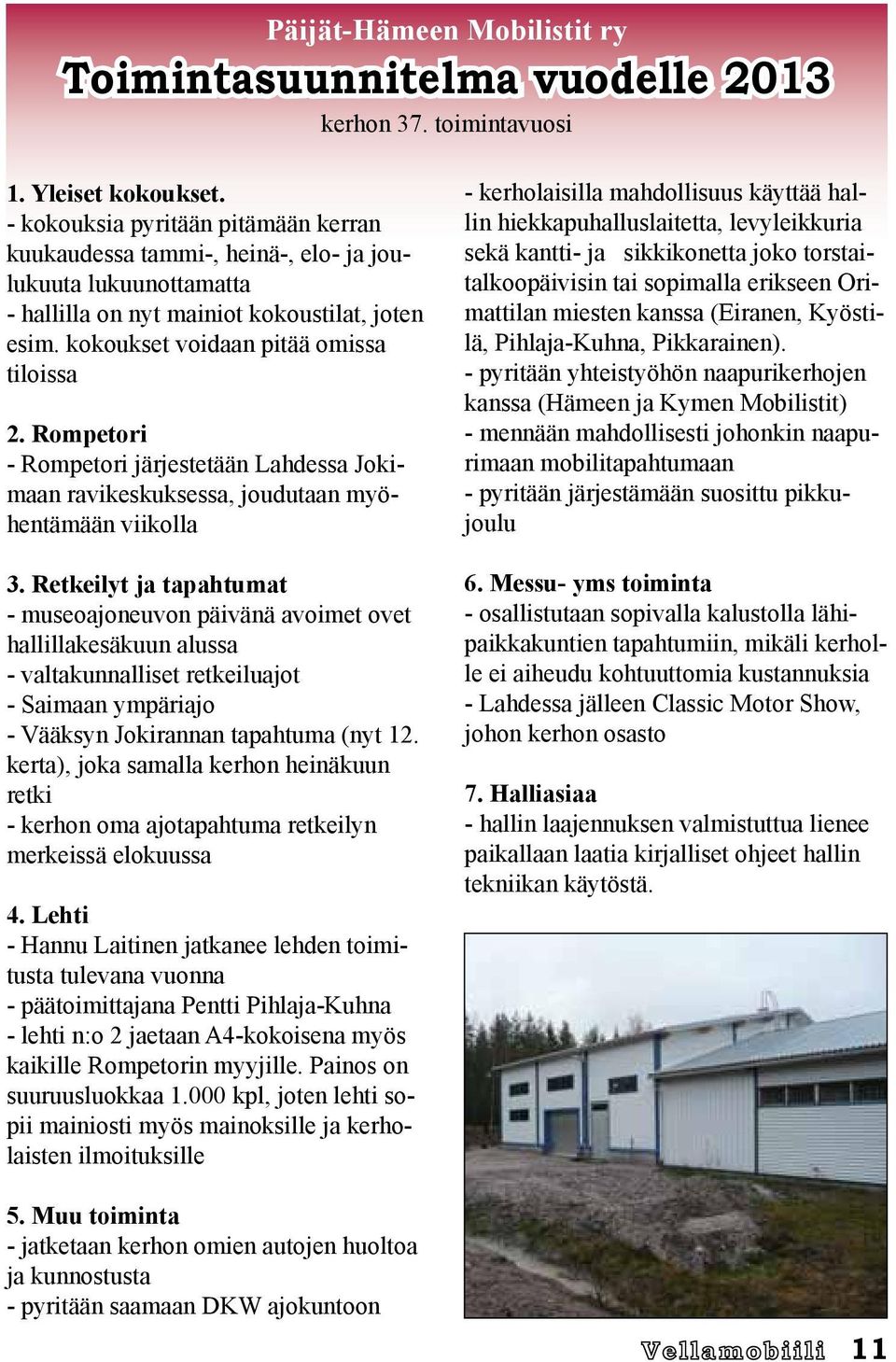 Päijät-Hämeen Mobilistit ry
Toimintasuunnitelma vuodelle 2013
kerhon 37. toimintavuosi

1. Yleiset kokoukset.
- kokouksia pyritään pitämään kerran kuukaudessa tammi-, heinä-, elo- ja joulukuuta lukuunottamatta
- hallilla on nyt mainiot kokoustilat, joten esim. kokoukset voidaan pitää omissa tiloissa

2. Rompetori
- Rompetori järjestetään Lahdessa Jokimaan ravikeskuksessa, joudutaan myöhentämään viikolla

3. Retkeilyt ja tapahtumat
- museoajoneuvon päivänä avoimet ovet hallillakesäkuun alussa
- valtakunnalliset retkeiluajot
- Saimaan ympäriajo
- Vääksyn Jokirannan tapahtuma (nyt 12. kerta), joka samalla kerhon heinäkuun retki
- kerhon oma ajotapahtuma retkeilyn merkeissä elokuussa

4. Lehti
- Hannu Laitinen jatkanee lehden toimitusta tulevana vuonna
- päätoimittajana Pentti Pihlaja-Kuhna
- lehti n:o 2 jaetaan A4-kokoisena myös kaikille Rompetorin myyjille. Painos on suuruusluokkaa 1.000 kpl, joten lehti sopii mainiosti myös mainoksille ja kerholaisten ilmoituksille

5. Muu toiminta
- jatketaan kerhon omien autojen huoltoa ja kunnostusta
- pyritään saamaan DKW ajokuntoon
- kerholaisilla mahdollisuus käyttää hallin hiekkapuhalluslaitetta, levyleikkuria sekä kantti- ja sikkikonetta joko torstaitalkoopäivisin tai sopimalla erikseen Orimattilan miesten kanssa (Eiranen, Kyöstilä, Pihlaja-Kuhna, Pikkarainen).
- pyritään yhteistyöhön naapurikerhojen kanssa (Hämeen ja Kymen Mobilistit)
- mennään mahdollisesti johonkin naapurimaan mobilitapahtumaan
- pyritään järjestämään suosittu pikkujoulu

6. Messu- yms toiminta
- osallistutaan sopivalla kalustolla lähipaikkakuntien tapahtumiin, mikäli kerholle ei aiheudu kohtuuttomia kustannuksia
- Lahdessa jälleen Classic Motor Show, johon kerhon osasto

7. Halliasiaa
- hallin laajennuksen valmistuttua lienee paikallaan laatia kirjalliset ohjeet hallin tekniikan käytöstä.

Vellamobiili 11